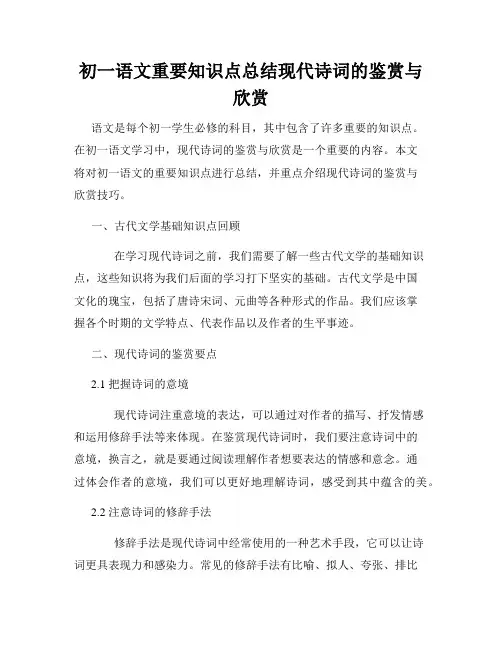 初一语文重要知识点总结现代诗词的鉴赏与欣赏

语文是每个初一学生必修的科目，其中包含了许多重要的知识点。在初一语文学习中，现代诗词的鉴赏与欣赏是一个重要的内容。本文将对初一语文的重要知识点进行总结，并重点介绍现代诗词的鉴赏与欣赏技巧。

一、古代文学基础知识点回顾

在学习现代诗词之前，我们需要了解一些古代文学的基础知识点，这些知识将为我们后面的学习打下坚实的基础。古代文学是中国文化的瑰宝，包括了唐诗宋词、元曲等各种形式的作品。我们应该掌握各个时期的文学特点、代表作品以及作者的生平事迹。

二、现代诗词的鉴赏要点

2.1 把握诗词的意境

现代诗词注重意境的表达，可以通过对作者的描写、抒发情感和运用修辞手法等来体现。在鉴赏现代诗词时，我们要注意诗词中的意境，换言之，就是要通过阅读理解作者想要表达的情感和意念。通过体会作者的意境，我们可以更好地理解诗词，感受到其中蕴含的美。

2.2 注意诗词的修辞手法

修辞手法是现代诗词中经常使用的一种艺术手段，它可以让诗词更具表现力和感染力。常见的修辞手法有比喻、拟人、夸张、排比